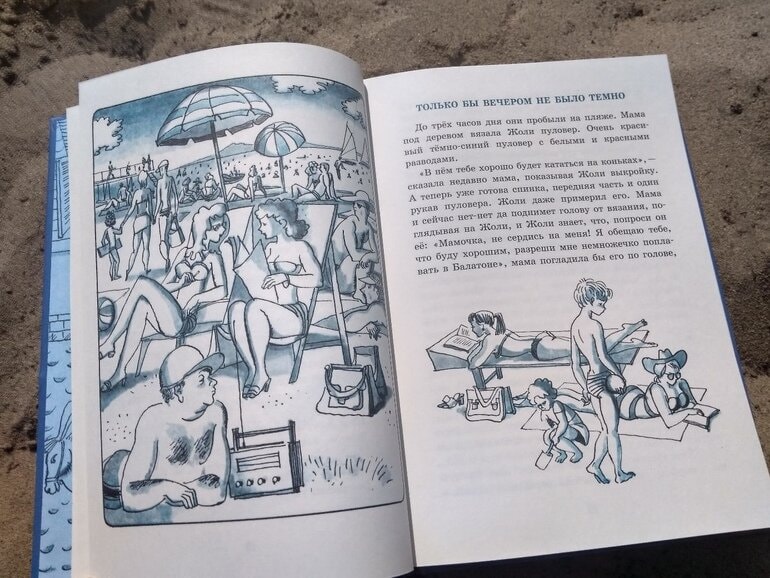 ТОЛЬКО БЫ ВЕЧЕРОМ НЕ БЫЛО ТЕМНО

До трёх часов дня они пробыли на пляже. Мама под деревом вязала Жоли пуловер. Очень красивый тёмно-синий пуловер с белыми и красными разводами.

«В нём тебе хорошо будет кататься на коньках»,— сказала недавно мама, показывая Жоли выкройку. А теперь уже готова спинка, передняя часть и один рукав пуловера. Жоли даже примерил его. Мама и сейчас нет-нет да поднимет голову от вязания, поглядывая на Жоли, и Жоли знает, что, попроси он её: «Мамочка, не сердись на меня! Я обещаю тебе, буду хорошим, разреши мне немножечко поплавать в Балатоне», мама погладила бы его по голове,